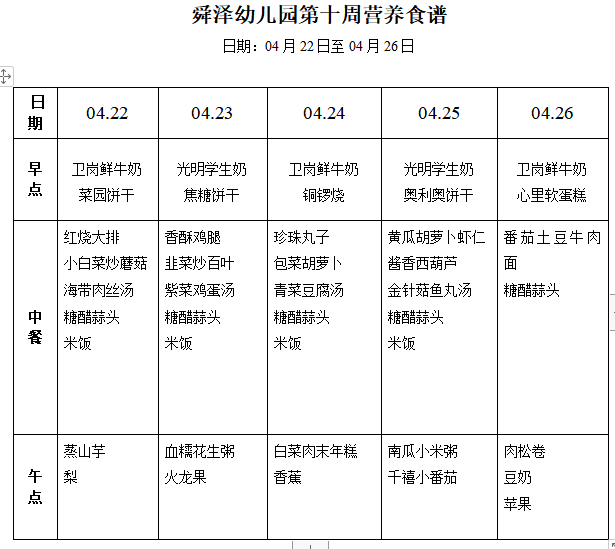 舜泽幼儿园第十周营养食谱

日期：04 月 22 日至 04 月 26 日

| 日期 | 04.22 | 04.23 | 04.24 | 04.25 | 04.26 |
|---|---|---|---|---|---|
| 早点 | 卫岗鲜牛奶 菜园饼干 | 光明学生奶 焦糖饼干 | 卫岗鲜牛奶 铜锣烧 | 光明学生奶 奥利奥饼干 | 卫岗鲜牛奶 心里软蛋糕 |
| 中餐 | 红烧大排 小白菜炒蘑菇 海带肉丝汤 糖醋蒜头 米饭 | 香酥鸡腿 韭菜炒百叶 紫菜鸡蛋汤 糖醋蒜头 米饭 | 珍珠丸子 包菜胡萝卜 青菜豆腐汤 糖醋蒜头 米饭 | 黄瓜胡萝卜虾仁 酱香西葫芦 金针菇鱼丸汤 糖醋蒜头 米饭 | 番茄土豆牛肉面 糖醋蒜头 |
| 午点 | 蒸山芋 梨 | 血糯花生粥 火龙果 | 白菜肉末年糕 香蕉 | 南瓜小米粥 千禧小番茄 | 肉松卷 豆奶 苹果 |